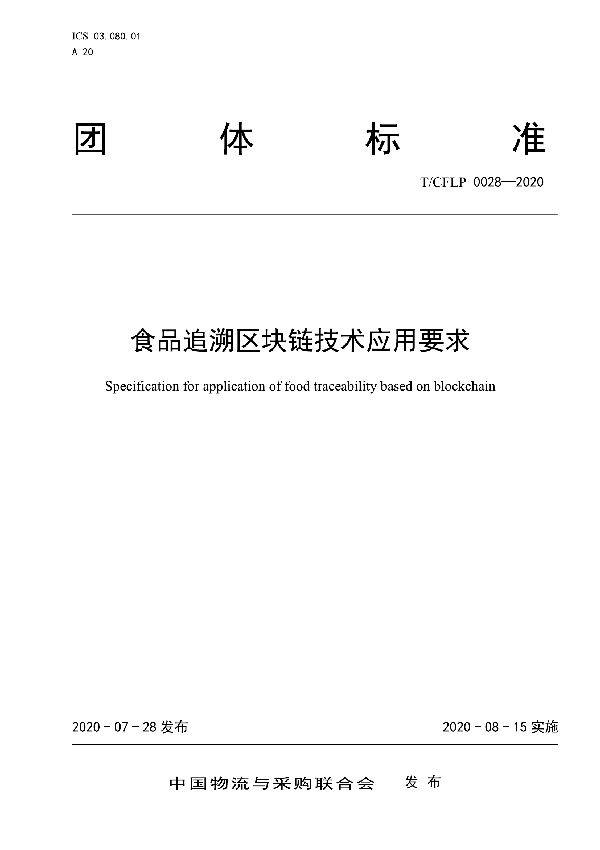 ICS 03.080.01
A 20

团 体 标 准

T/CFLP 0028—2020

食品追溯区块链技术应用要求

Specification for application of food traceability based on blockchain

2020 - 07 - 28 发布

2020 - 08 - 15 实施

中国物流与采购联合会 发布